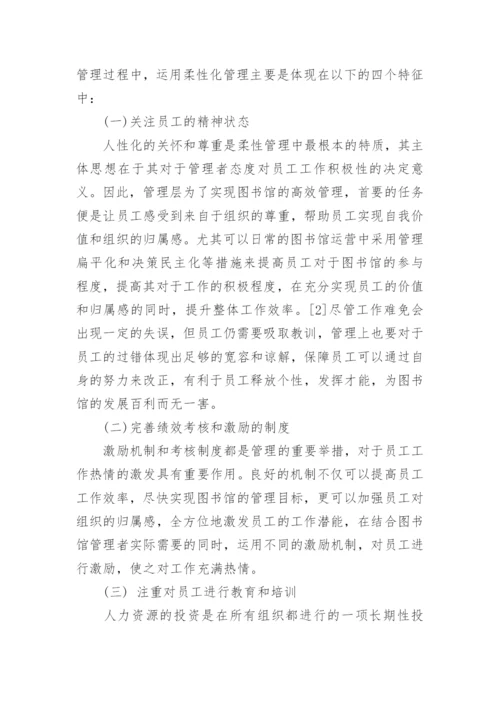 管理过程中，运用柔性化管理主要是体现在以下的四个特征中：

(一)关注员工的精神状态

人性化的关怀和尊重是柔性管理中最根本的特质，其主体思想在于其对于管理者态度对员工工作积极性的决定意义。因此，管理层为了实现图书馆的高效管理，首要的任务便是让员工感受到来自于组织的尊重，帮助员工实现自我价值和组织的归属感。尤其可以日常的图书馆运营中采用管理扁平化和决策民主化等措施来提高员工对于图书馆的参与程度，提高其对于工作的积极程度，在充分实现员工的价值和归属感的同时，提升整体工作效率。[2]尽管工作难免会出现一定的失误，但员工仍需要吸取教训，管理上也要对于员工的过错体现出足够的宽容和谅解，保障员工可以通过自身的努力来改正，有利于员工释放个性，发挥才能，为图书馆的发展百利而无一害。

(二)完善绩效考核和激励的制度

激励机制和考核制度都是管理的重要举措，对于员工工作热情的激发具有重要作用。良好的机制不仅可以提高员工工作效率，尽快实现图书馆的管理目标，更可以加强员工对组织的归属感，全方位地激发员工的工作潜能，在结合图书馆管理者实际需要的同时，运用不同的激励机制，对员工进行激励，使之对工作充满热情。

(三) 注重对员工进行教育和培训

人力资源的投资是在所有组织都进行的一项长期性投